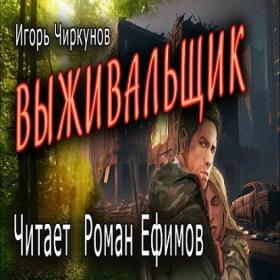 Игорь Чиркунов

ВЫЖИВАЛЬЩИК

Читает Роман Ефимов